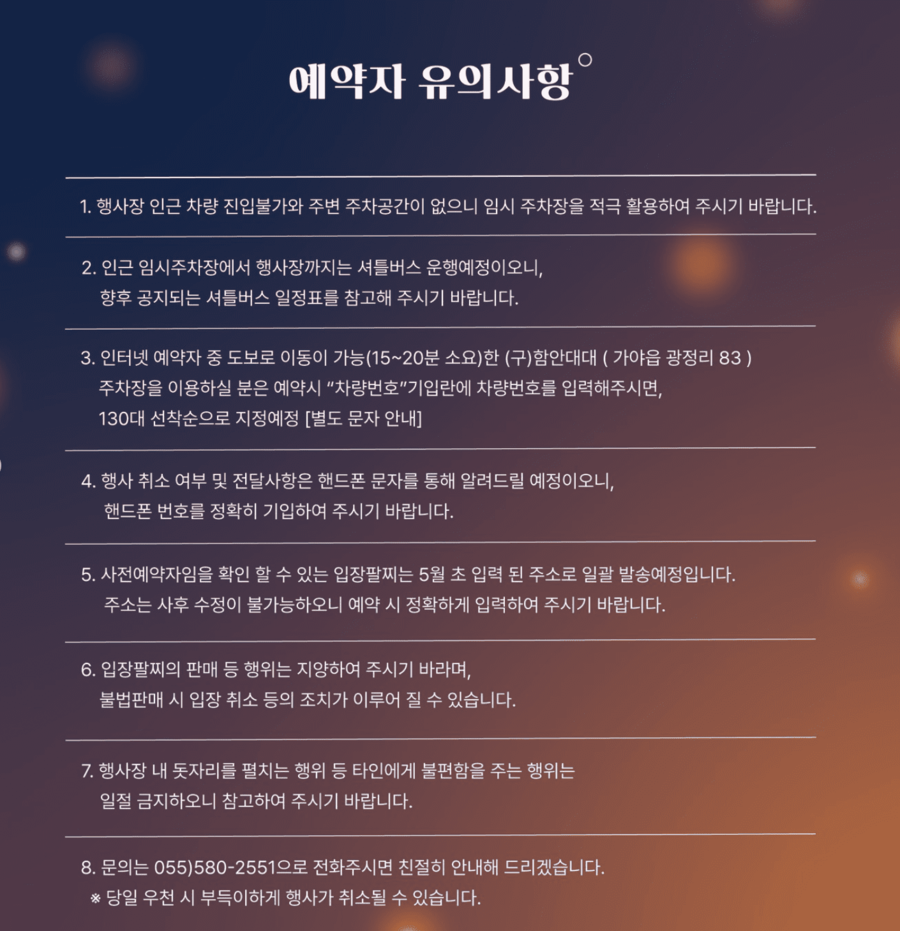 예약자 유의사항

1. 행사장 인근 차량 진입불가와 주변 주차공간이 없으니 임시 주차장을 적극 활용하여 주시기 바랍니다.

2. 인근 임시주차장에서 행사장까지는 셔틀버스 운행예정이오니,
향후 공지되는 셔틀버스 일정표를 참고해 주시기 바랍니다.

3. 인터넷 예약자 중 도보로 이동이 가능(15~20분 소요)한 (구)함안대대 ( 가야읍 광정리 83 )
주차장을 이용하실 분은 예약시 "차량번호"기입란에 차량번호를 입력해주시면,
130대 선착순으로 지정예정 [별도 문자 안내]

4. 행사 취소 여부 및 전달사항은 핸드폰 문자를 통해 알려드릴 예정이오니,
핸드폰 번호를 정확히 기입하여 주시기 바랍니다.

5. 사전예약자임을 확인 할 수 있는 입장팔찌는 5월 초 입력 된 주소로 일괄 발송예정입니다.
주소는 사후 수정이 불가능하오니 예약 시 정확하게 입력하여 주시기 바랍니다.

6. 입장팔찌의 판매 등 행위는 지양하여 주시기 바라며,
불법판매 시 입장 취소 등의 조치가 이루어 질 수 있습니다.

7. 행사장 내 돗자리를 펼치는 행위 등 타인에게 불편함을 주는 행위는
일절 금지하오니 참고하여 주시기 바랍니다.

8. 문의는 055)580-2551으로 전화주시면 친절히 안내해 드리겠습니다.
※ 당일 우천 시 부득이하게 행사가 취소될 수 있습니다.